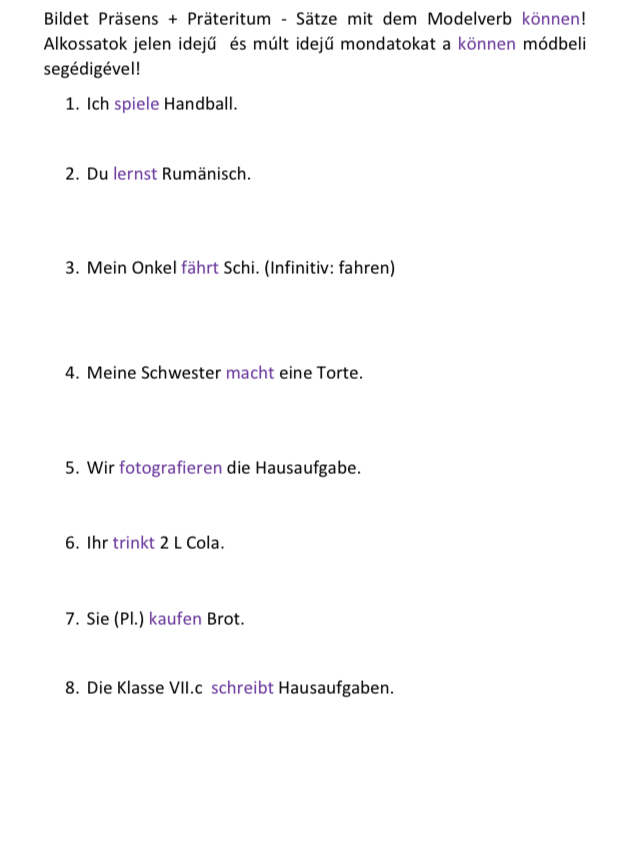 Bildet Präsens + Präteritum - Sätze mit dem Modelverb können! Alkossatok jelen idejű és múlt idejű mondatokat a können módbeli segédigével!

1. Ich spiele Handball.

2. Du lernst Rumänisch.

3. Mein Onkel fährt Schi. (Infinitiv: fahren)

4. Meine Schwester macht eine Torte.

5. Wir fotografieren die Hausaufgabe.

6. Ihr trinkt 2 L Cola.

7. Sie (Pl.) kaufen Brot.

8. Die Klasse VII.c schreibt Hausaufgaben.